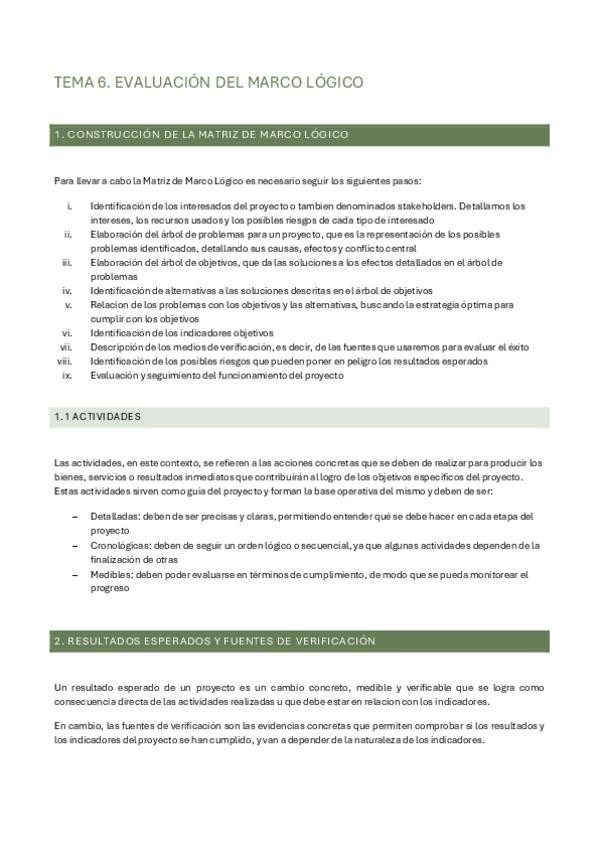 TEMA 6. EVALUACIÓN DEL MARCO LÓGICO

1. CONSTRUCCIÓN DE LA MATRIZ DE MARCO LÓGICO

Para llevar a cabo la Matriz de Marco Lógico es necesario seguir los siguientes pasos:

i. Identificación de los interesados del proyecto o tambien denominados stakeholders. Detallamos los intereses, los recursos usados y los posibles riesgos de cada tipo de interesado
ii. Elaboración del árbol de problemas para un proyecto, que es la representación de los posibles problemas identificados, detallando sus causas, efectos y conflicto central
iii. Elaboración del árbol de objetivos, que da las soluciones a los efectos detallados en el árbol de problemas
iv. Identificación de alternativas a las soluciones descritas en el árbol de objetivos
v. Relacion de los problemas con los objetivos y las alternativas, buscando la estrategia óptima para cumplir con los objetivos
vi. Identificación de los indicadores objetivos
vii. Descripción de los medios de verificación, es decir, de las fuentes que usaremos para evaluar el éxito
viii. Identificación de los posibles riesgos que pueden poner en peligro los resultados esperados
ix. Evaluación y seguimiento del funcionamiento del proyecto

1.1 ACTIVIDADES

Las actividades, en este contexto, se refieren a las acciones concretas que se deben de realizar para producir los bienes, servicios o resultados inmediatos que contribuirán al logro de los objetivos específicos del proyecto. Estas actividades sirven como guía del proyecto y forman la base operativa del mismo y deben de ser:

– Detalladas: deben de ser precisas y claras, permitiendo entender qué se debe hacer en cada etapa del proyecto
– Cronológicas: deben de seguir un orden lógico o secuencial, ya que algunas actividades dependen de la finalización de otras
– Medibles: deben poder evaluarse en términos de cumplimiento, de modo que se pueda monitorear el progreso

2. RESULTADOS ESPERADOS Y FUENTES DE VERIFICACIÓN

Un resultado esperado de un proyecto es un cambio concreto, medible y verificable que se logra como consecuencia directa de las actividades realizadas u que debe estar en relacion con los indicadores.

En cambio, las fuentes de verificación son las evidencias concretas que permiten comprobar si los resultados y los indicadores del proyecto se han cumplido, y van a depender de la naturaleza de los indicadores.